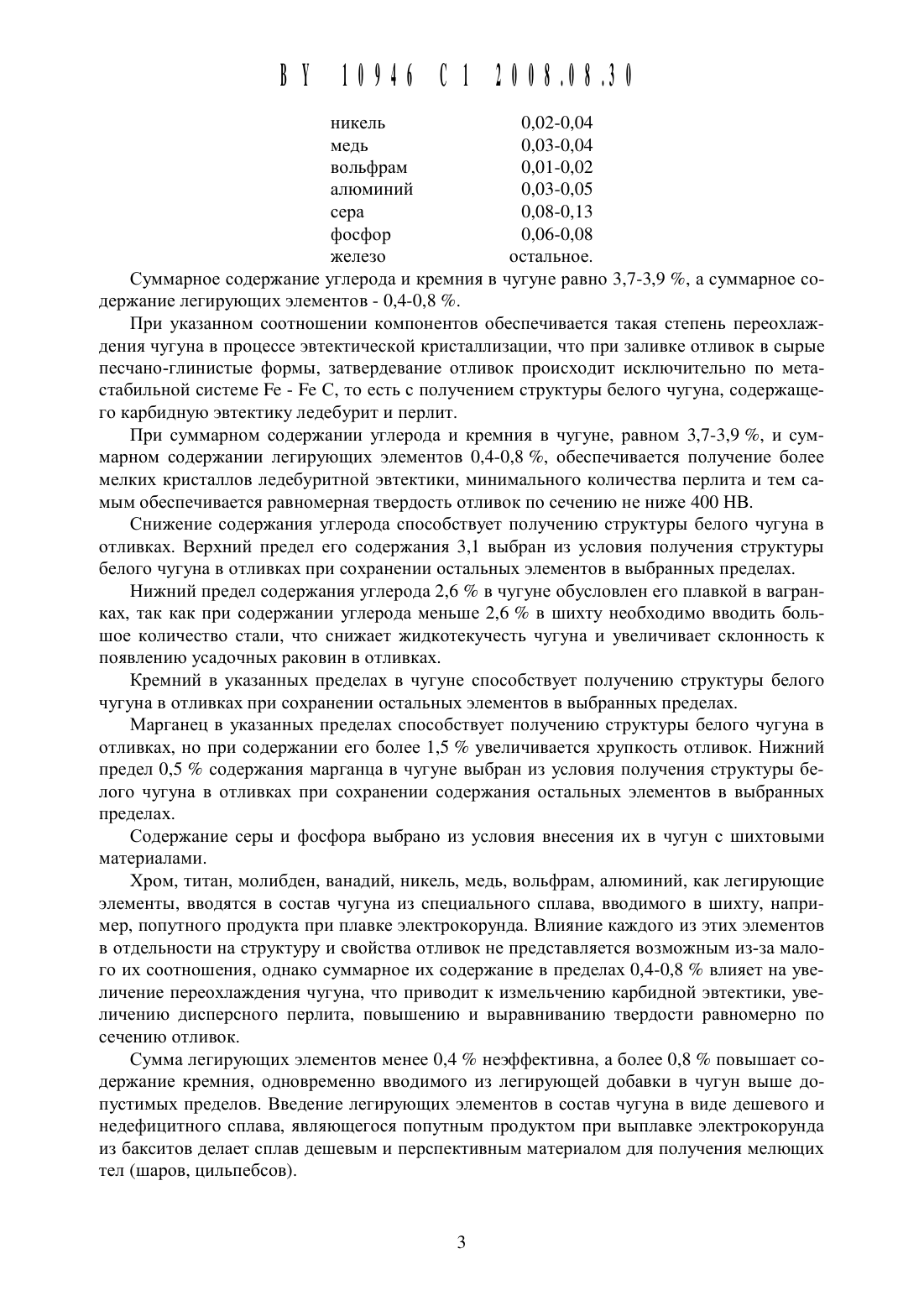 BY 10946 C1 2008.08.30

| | |
|---|---|
| никель | 0,02-0,04 |
| медь | 0,03-0,04 |
| вольфрам | 0,01-0,02 |
| алюминий | 0,03-0,05 |
| сера | 0,08-0,13 |
| фосфор | 0,06-0,08 |
| железо | остальное. |

Суммарное содержание углерода и кремния в чугуне равно 3,7-3,9 %, а суммарное содержание легирующих элементов - 0,4-0,8 %.

При указанном соотношении компонентов обеспечивается такая степень переохлаждения чугуна в процессе эвтектической кристаллизации, что при заливке отливок в сырые песчано-глинистые формы, затвердевание отливок происходит исключительно по метастабильной системе Fe - Fe C, то есть с получением структуры белого чугуна, содержащего карбидную эвтектику ледебурит и перлит.

При суммарном содержании углерода и кремния в чугуне, равном 3,7-3,9 %, и суммарном содержании легирующих элементов 0,4-0,8 %, обеспечивается получение более мелких кристаллов ледебуритной эвтектики, минимального количества перлита и тем самым обеспечивается равномерная твердость отливок по сечению не ниже 400 НВ.

Снижение содержания углерода способствует получению структуры белого чугуна в отливках. Верхний предел его содержания 3,1 выбран из условия получения структуры белого чугуна в отливках при сохранении остальных элементов в выбранных пределах.

Нижний предел содержания углерода 2,6 % в чугуне обусловлен его плавкой в вагранках, так как при содержании углерода меньше 2,6 % в шихту необходимо вводить большое количество стали, что снижает жидкотекучесть чугуна и увеличивает склонность к появлению усадочных раковин в отливках.

Кремний в указанных пределах в чугуне способствует получению структуры белого чугуна в отливках при сохранении остальных элементов в выбранных пределах.

Марганец в указанных пределах способствует получению структуры белого чугуна в отливках, но при содержании его более 1,5 % увеличивается хрупкость отливок. Нижний предел 0,5 % содержания марганца в чугуне выбран из условия получения структуры белого чугуна в отливках при сохранении содержания остальных элементов в выбранных пределах.

Содержание серы и фосфора выбрано из условия внесения их в чугун с шихтовыми материалами.

Хром, титан, молибден, ванадий, никель, медь, вольфрам, алюминий, как легирующие элементы, вводятся в состав чугуна из специального сплава, вводимого в шихту, например, попутного продукта при плавке электрокорунда. Влияние каждого из этих элементов в отдельности на структуру и свойства отливок не представляется возможным из-за малого их соотношения, однако суммарное их содержание в пределах 0,4-0,8 % влияет на увеличение переохлаждения чугуна, что приводит к измельчению карбидной эвтектики, увеличению дисперсного перлита, повышению и выравниванию твердости равномерно по сечению отливок.

Сумма легирующих элементов менее 0,4 % неэффективна, а более 0,8 % повышает содержание кремния, одновременно вводимого из легирующей добавки в чугун выше допустимых пределов. Введение легирующих элементов в состав чугуна в виде дешевого и недефицитного сплава, являющегося попутным продуктом при выплавке электрокорунда из бакситов делает сплав дешевым и перспективным материалом для получения мелющих тел (шаров, цильпебсов).

3